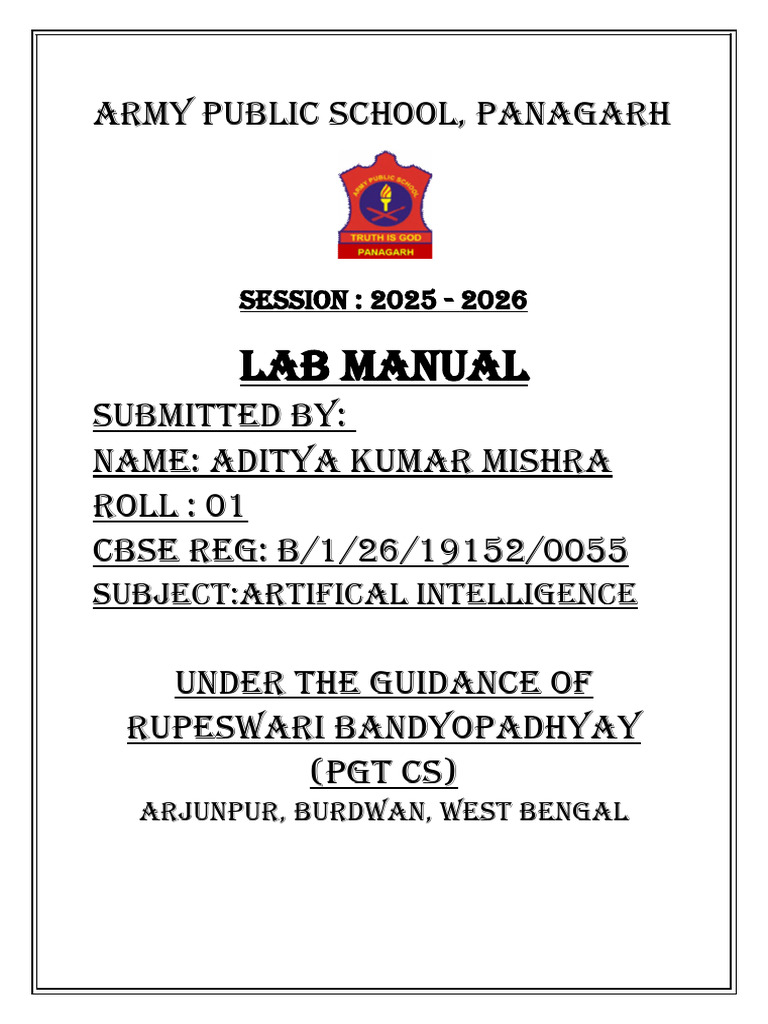 ARMY PUBLIC SCHOOL, PANAGARH

ARMY PUBLIC SCHOOL
TRUTH IS GOD
PANAGARH

SESSION : 2025 - 2026

LAB MANUAL

SUBMITTED BY:
NAME: ADITYA KUMAR MISHRA
ROLL : 01
CBSE REG: B/1/26/19152/0055
SUBJECT:ARTIFICAL INTELLIGENCE

UNDER THE GUIDANCE OF
RUPESWARI BANDYOPADHYAY
(PGT CS)
ARJUNPUR, BURDWAN, WEST BENGAL